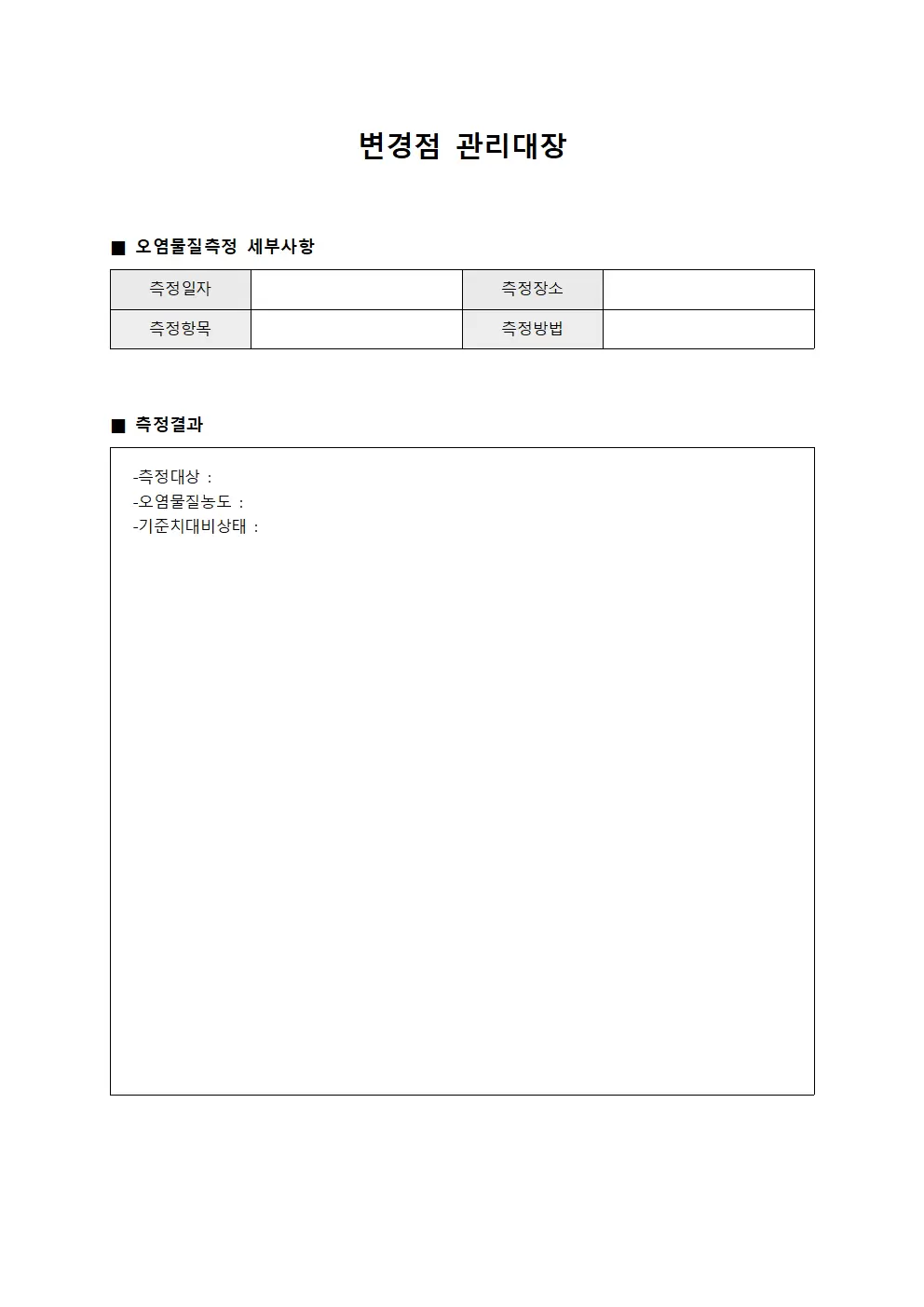 변경점 관리대장

■ 오염물질측정 세부사항

| 측정일자 |  | 측정장소 |  |
|---|---|---|---|
| 측정항목 |  | 측정방법 |  |

■ 측정결과

-측정대상 :
-오염물질농도 :
-기준치대비상태 :